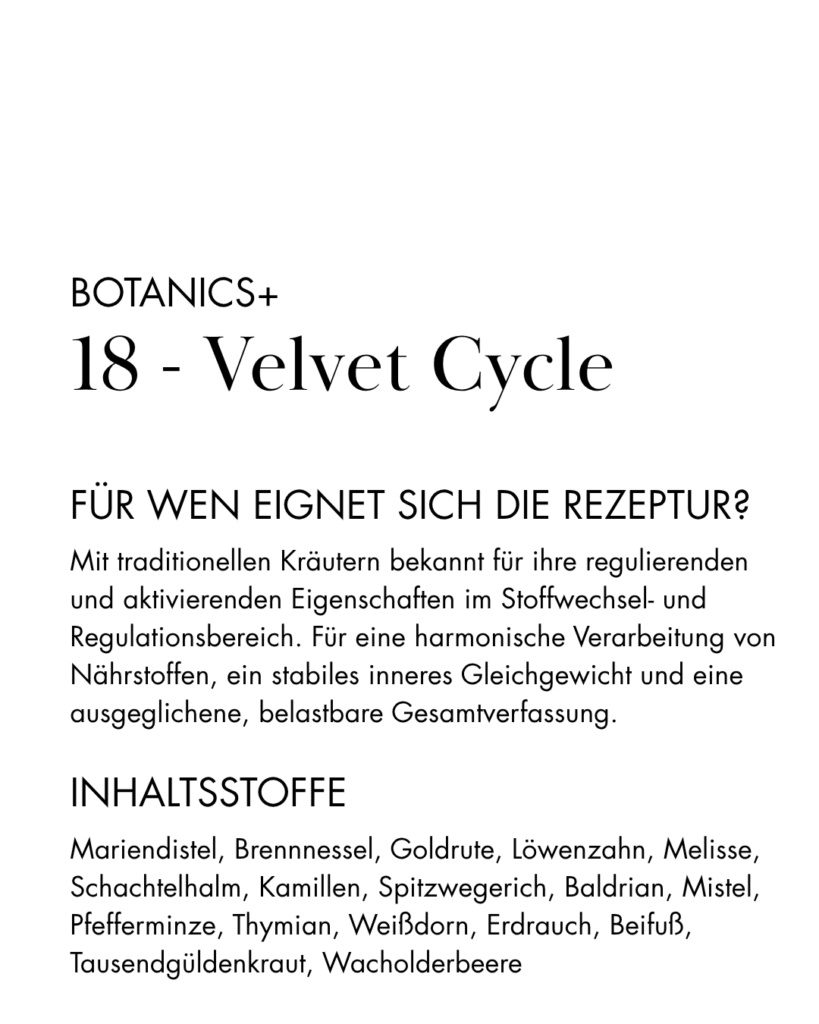 BOTANICS+
18 - Velvet Cycle

FÜR WEN EIGNET SICH DIE REZEPTUR?
Mit traditionellen Kräutern bekannt für ihre regulierenden und aktivierenden Eigenschaften im Stoffwechsel- und Regulationsbereich. Für eine harmonische Verarbeitung von Nährstoffen, ein stabiles inneres Gleichgewicht und eine ausgeglichene, belastbare Gesamtverfassung.

INHALTSSTOFFE
Mariendistel, Brennnessel, Goldrute, Löwenzahn, Melisse, Schachtelhalm, Kamillen, Spitzwegerich, Baldrian, Mistel, Pfefferminze, Thymian, Weißdorn, Erdrauch, Beifuß, Tausendgüldenkraut, Wacholderbeere